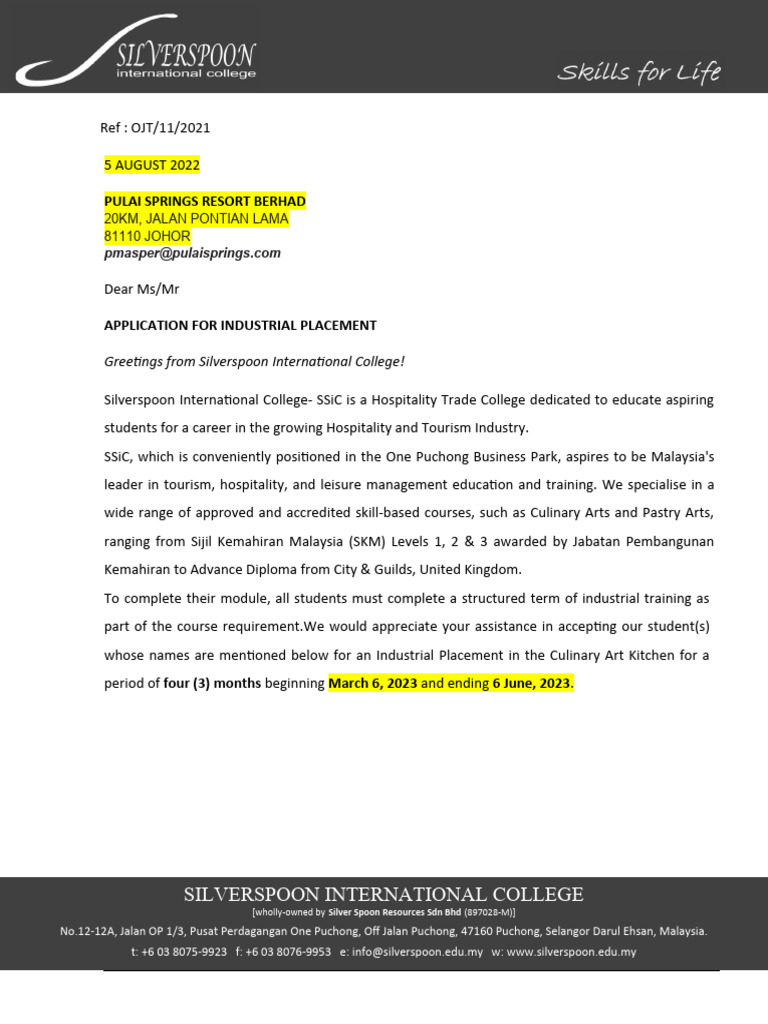 SILVERSPOON
international college

Skills for Life

Ref : OJT/11/2021

5 AUGUST 2022

PULAI SPRINGS RESORT BERHAD
20KM, JALAN PONTIAN LAMA
81110 JOHOR
pmasper@pulaisprings.com

Dear Ms/Mr

APPLICATION FOR INDUSTRIAL PLACEMENT

Greetings from Silverspoon International College!

Silverspoon International College- SSiC is a Hospitality Trade College dedicated to educate aspiring students for a career in the growing Hospitality and Tourism Industry.
SSiC, which is conveniently positioned in the One Puchong Business Park, aspires to be Malaysia's leader in tourism, hospitality, and leisure management education and training. We specialise in a wide range of approved and accredited skill-based courses, such as Culinary Arts and Pastry Arts, ranging from Sijil Kemahiran Malaysia (SKM) Levels 1, 2 & 3 awarded by Jabatan Pembangunan Kemahiran to Advance Diploma from City & Guilds, United Kingdom.
To complete their module, all students must complete a structured term of industrial training as part of the course requirement.We would appreciate your assistance in accepting our student(s) whose names are mentioned below for an Industrial Placement in the Culinary Art Kitchen for a period of four (3) months beginning March 6, 2023 and ending 6 June, 2023.

SILVERSPOON INTERNATIONAL COLLEGE
[wholly-owned by Silver Spoon Resources Sdn Bhd (897028-M)]
No.12-12A, Jalan OP 1/3, Pusat Perdagangan One Puchong, Off Jalan Puchong, 47160 Puchong, Selangor Darul Ehsan, Malaysia.
t: +6 03 8075-9923 f: +6 03 8076-9953 e: info@silverspoon.edu.my w: www.silverspoon.edu.my